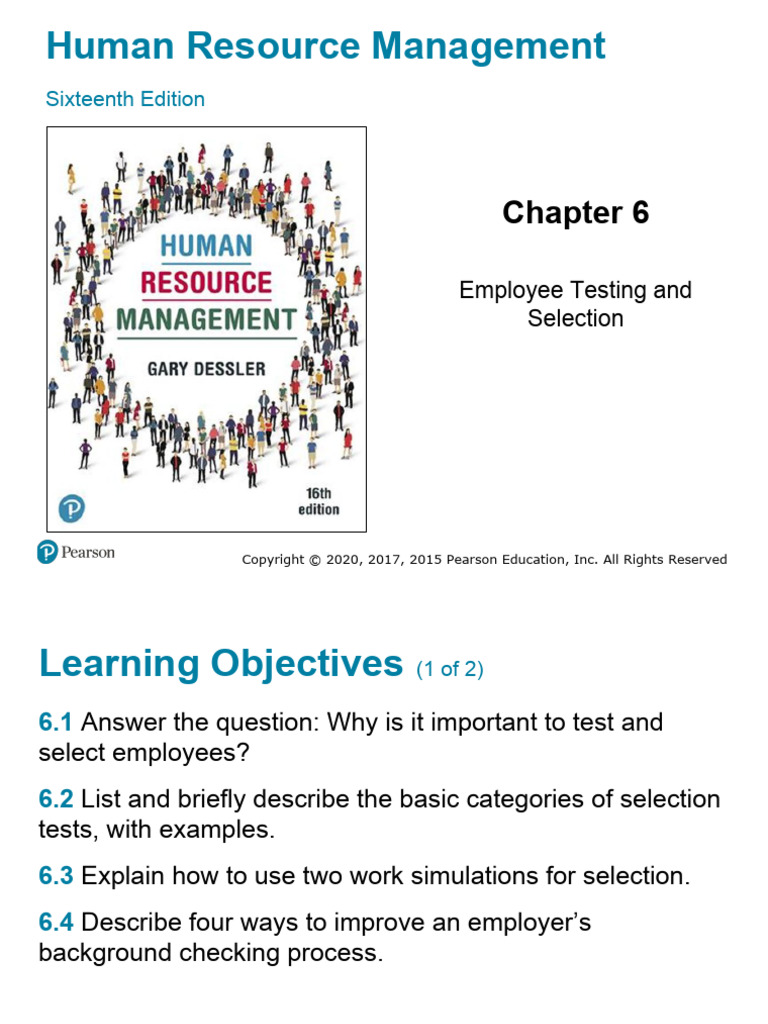 Human Resource Management

Sixteenth Edition

HUMAN
RESOURCE
MANAGEMENT

GARY DESSLER

16th
edition

Chapter 6

Employee Testing and Selection

Pearson

Copyright © 2020, 2017, 2015 Pearson Education, Inc. All Rights Reserved

Learning Objectives (1 of 2)

6.1 Answer the question: Why is it important to test and select employees?

6.2 List and briefly describe the basic categories of selection tests, with examples.

6.3 Explain how to use two work simulations for selection.

6.4 Describe four ways to improve an employer's background checking process.